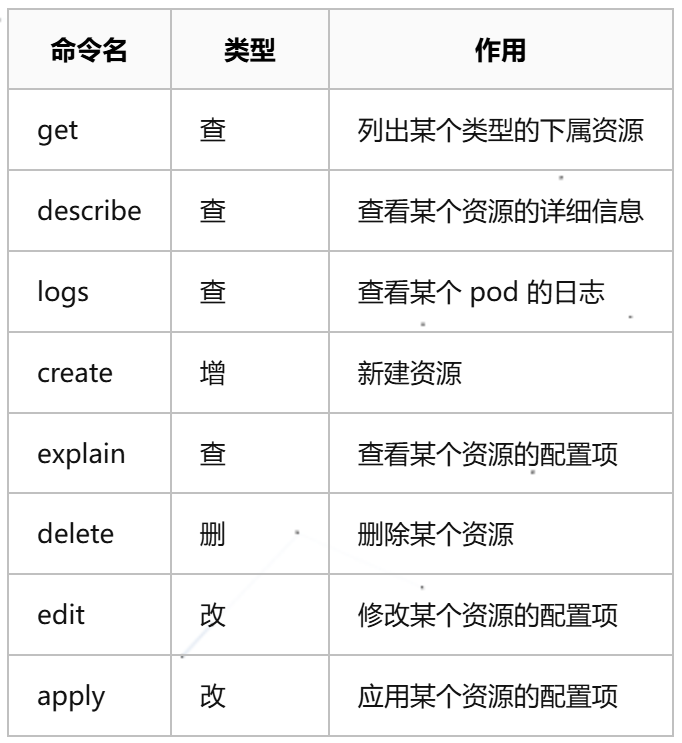 | 命令名 | 类型 | 作用 |
|---|---|---|
| get | 查 | 列出某个类型的下属资源 |
| describe | 查 | 查看某个资源的详细信息 |
| logs | 查 | 查看某个 pod 的日志 |
| create | 增 | 新建资源 |
| explain | 查 | 查看某个资源的配置项 |
| delete | 删 | 删除某个资源 |
| edit | 改 | 修改某个资源的配置项 |
| apply | 改 | 应用某个资源的配置项 |